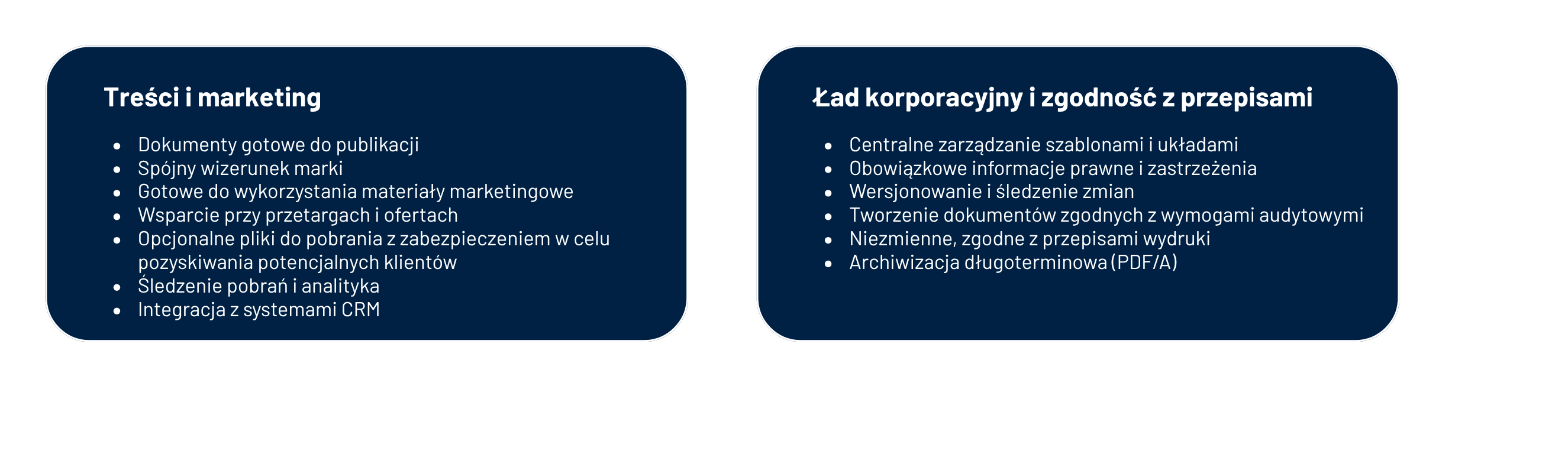 Treści i marketing

- Dokumenty gotowe do publikacji
- Spójny wizerunek marki
- Gotowe do wykorzystania materiały marketingowe
- Wsparcie przy przetargach i ofertach
- Opcjonalne pliki do pobrania z zabezpieczeniem w celu pozyskiwania potencjalnych klientów
- Śledzenie pobrań i analityka
- Integracja z systemami CRM

Ład korporacyjny i zgodność z przepisami

- Centralne zarządzanie szablonami i układami
- Obowiązkowe informacje prawne i zastrzeżenia
- Wersjonowanie i śledzenie zmian
- Tworzenie dokumentów zgodnych z wymogami audytowymi
- Niezmienne, zgodne z przepisami wydruki
- Archiwizacja długoterminowa (PDF/A)